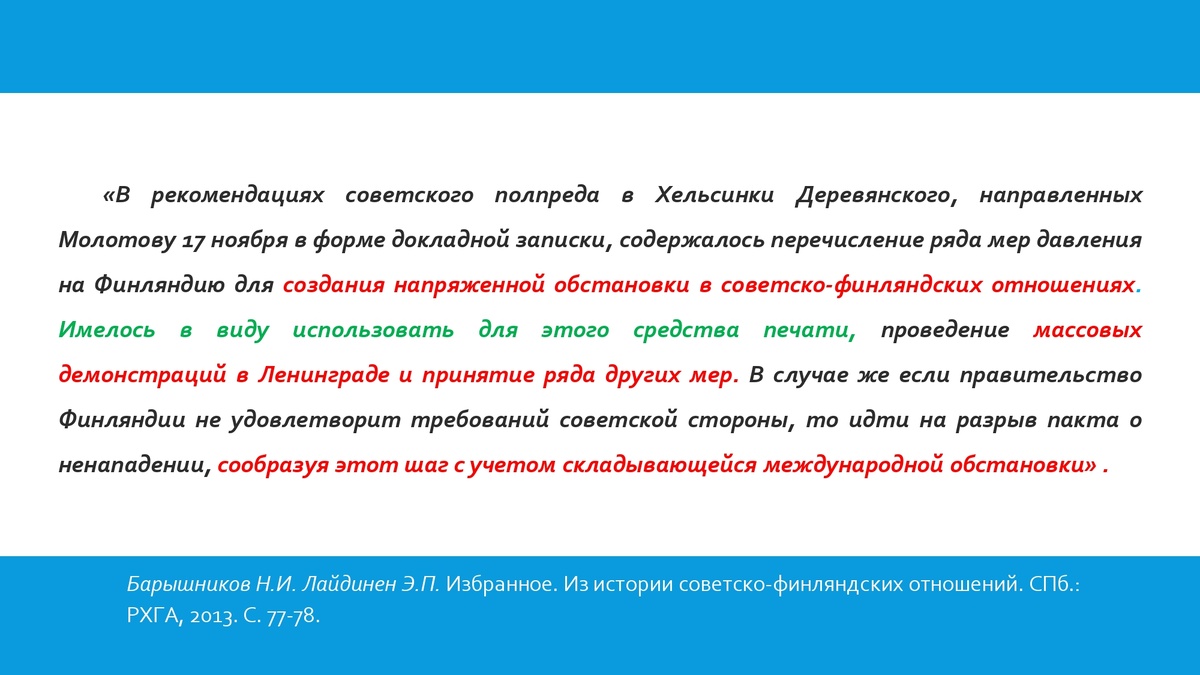 «В рекомендациях советского полпреда в Хельсинки Деревянского, направленных Молотову 17 ноября в форме докладной записки, содержалось перечисление ряда мер давления на Финляндию для создания напряженной обстановки в советско-финляндских отношениях. Имелось в виду использовать для этого средства печати, проведение массовых демонстраций в Ленинграде и принятие ряда других мер. В случае же если правительство Финляндии не удовлетворит требований советской стороны, то идти на разрыв пакта о ненападении, сообразуя этот шаг с учетом складывающейся международной обстановки» .

Барышников Н.И. Лайдинен Э.П. Избранное. Из истории советско-финляндских отношений. СПб.: РХГА, 2013. С. 77-78.